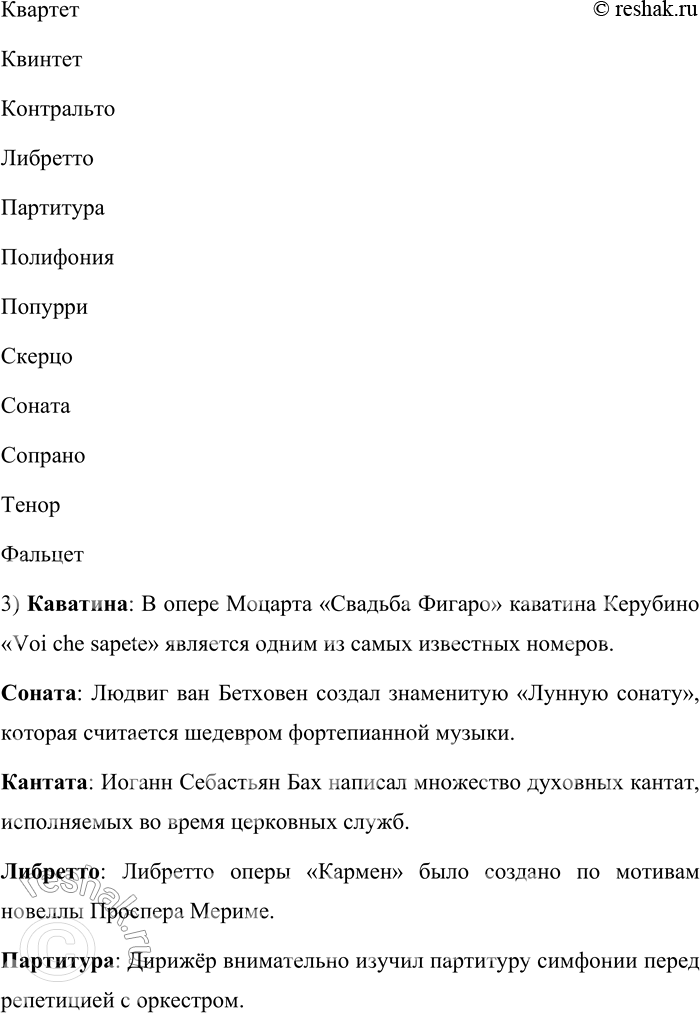 Квартет © reshak.ru

Квинтет

Контральто

Либретто

Партитура

Полифония

Попурри

Скерцо

Соната

Сопрано

Тенор

Фальцет

3) **Каватина**: В опере Моцарта «Свадьба Фигаро» каватина Керубино «Voi che sapete» является одним из самых известных номеров.

**Соната**: Людвиг ван Бетховен создал знаменитую «Лунную сонату», которая считается шедевром фортепианной музыки.

**Кантата**: Иоганн Себастьян Бах написал множество духовных кантат, исполняемых во время церковных служб.

**Либретто**: Либретто оперы «Кармен» было создано по мотивам новеллы Проспера Мериме.

**Партитура**: Дирижёр внимательно изучил партитуру симфонии перед репетицией с оркестром.

© reshak.ru